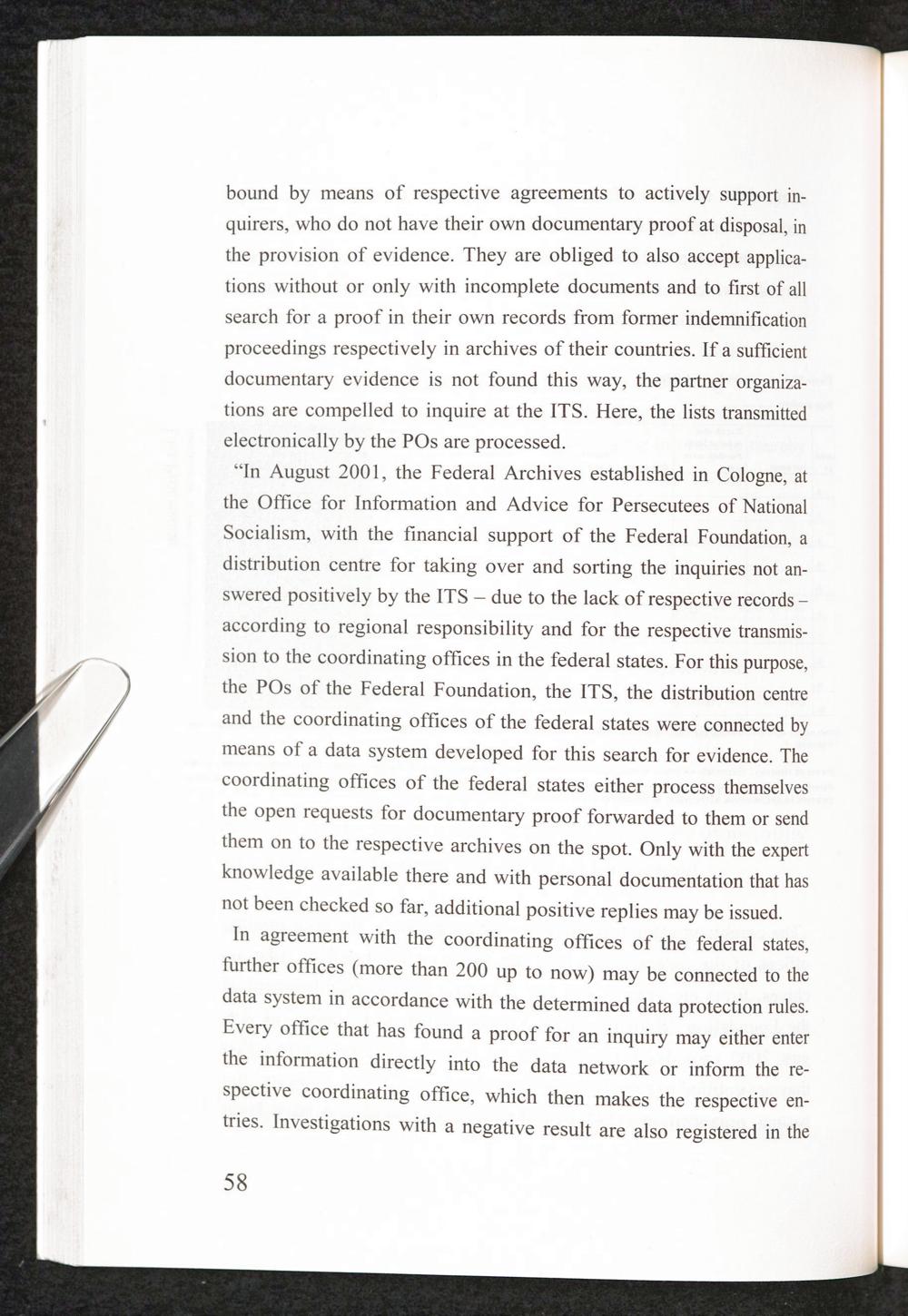 bound by means of respective agreements to actively support inquirers, who do not have their own documentary proof at disposal, in the provision of evidence. They are obliged to also accept applications without or only with incomplete documents and to first of all search for a proof in their own records from former indemnification proceedings respectively in archives of their countries. If a sufficient documentary evidence is not found this way, the partner organizations are compelled to inquire at the ITS. Here, the lists transmitted electronically by the POs are processed.

"In August 2001, the Federal Archives established in Cologne, at the Office for Information and Advice for Persecutees of National Socialism, with the financial support of the Federal Foundation, a distribution centre for taking over and sorting the inquiries not answered positively by the ITS – due to the lack of respective records – according to regional responsibility and for the respective transmission to the coordinating offices in the federal states. For this purpose, the POs of the Federal Foundation, the ITS, the distribution centre and the coordinating offices of the federal states were connected by means of a data system developed for this search for evidence. The coordinating offices of the federal states either process themselves the open requests for documentary proof forwarded to them or send them on to the respective archives on the spot. Only with the expert knowledge available there and with personal documentation that has not been checked so far, additional positive replies may be issued.

In agreement with the coordinating offices of the federal states, further offices (more than 200 up to now) may be connected to the data system in accordance with the determined data protection rules. Every office that has found a proof for an inquiry may either enter the information directly into the data network or inform the respective coordinating office, which then makes the respective entries. Investigations with a negative result are also registered in the

58